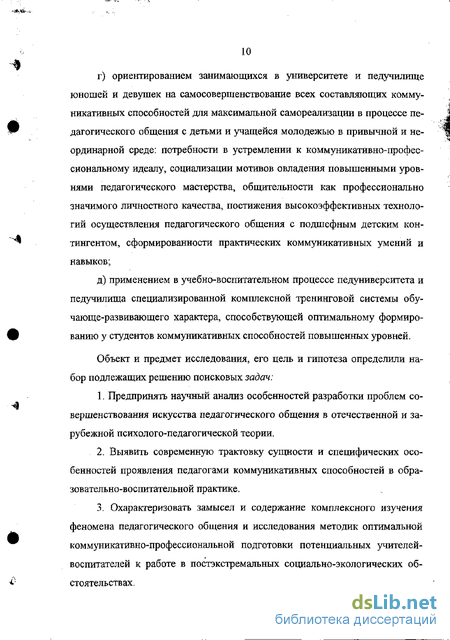 10

г) ориентированием занимающихся в университете и педучилище юношей и девушек на самосовершенствование всех составляющих коммуникативных способностей для максимальной самореализации в процессе педагогического общения с детьми и учащейся молодежью в привычной и неординарной среде: потребности в устремлении к коммуникативно-профессиональному идеалу, социализации мотивов овладения повышенными уровнями педагогического мастерства, общительности как профессионально значимого личностного качества, постижения высокоэффективных технологий осуществления педагогического общения с подшефным детским контингентом, сформированности практических коммуникативных умений и навыков;

д) применением в учебно-воспитательном процессе педуниверситета и педучилища специализированной комплексной тренинговой системы обучающе-развивающего характера, способствующей оптимальному формированию у студентов коммуникативных способностей повышенных уровней.

Объект и предмет исследования, его цель и гипотеза определили набор подлежащих решению поисковых задач:

1. Предпринять научный анализ особенностей разработки проблем совершенствования искусства педагогического общения в отечественной и зарубежной психолого-педагогической теории.

2. Выявить современную трактовку сущности и специфических особенностей проявления педагогами коммуникативных способностей в образовательно-воспитательной практике.

3. Охарактеризовать замысел и содержание комплексного изучения феномена педагогического общения и исследования методик оптимальной коммуникативно-профессиональной подготовки потенциальных учителей-воспитателей к работе в постэкстремальных социально-экологических обстоятельствах.

dsLib.net
библиотека диссертаций